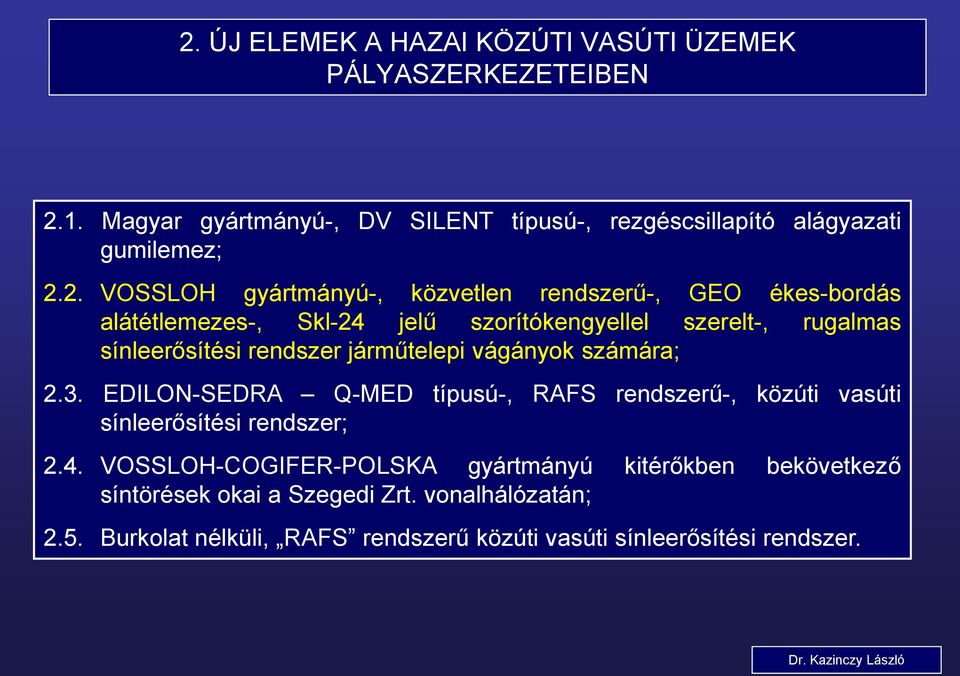 2. ÚJ ELEMEK A HAZAI KÖZÚTI VASÚTI ÜZEMEK PÁLYASZERKEZETEIBEN

2.1. Magyar gyártmányú-, DV SILENT típusú-, rezgéscsillapító alágyazati gumilemez;

2.2. VOSSLOH gyártmányú-, közvetlen rendszerű-, GEO ékes-bordás alátétlemezes-, Skl-24 jelű szorítókengyellel szerelt-, rugalmas sínleerősítési rendszer járműtelepi vágányok számára;

2.3. EDILON-SEDRA – Q-MED típusú-, RAFS rendszerű-, közúti vasúti sínleerősítési rendszer;

2.4. VOSSLOH-COGIFER-POLSKA gyártmányú kitérőkben bekövetkező síntörések okai a Szegedi Zrt. vonalhálózatán;

2.5. Burkolat nélküli, „RAFS” rendszerű közúti vasúti sínleerősítési rendszer.

Dr. Kazinczy László